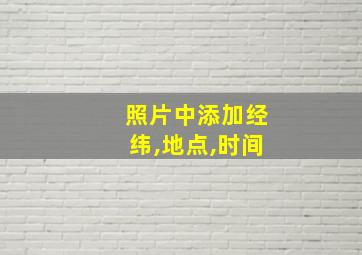 照片中添加经纬,地点,时间